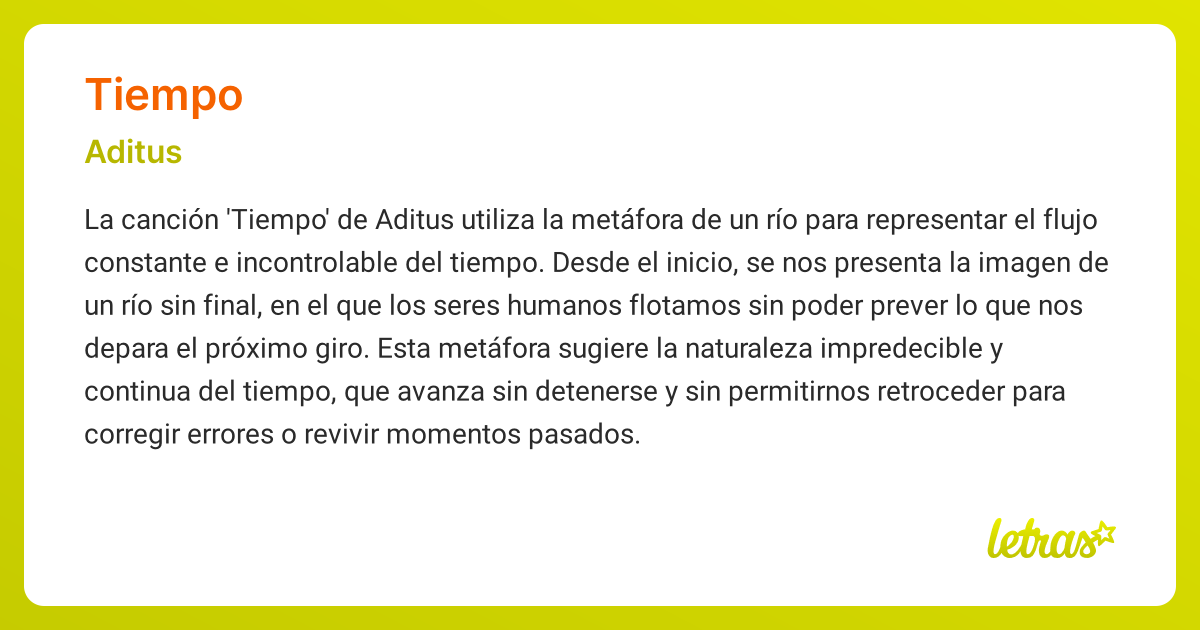 Tiempo

Aditus

La canción 'Tiempo' de Aditus utiliza la metáfora de un río para representar el flujo constante e incontrolable del tiempo. Desde el inicio, se nos presenta la imagen de un río sin final, en el que los seres humanos flotamos sin poder prever lo que nos depara el próximo giro. Esta metáfora sugiere la naturaleza impredecible y continua del tiempo, que avanza sin detenerse y sin permitirnos retroceder para corregir errores o revivir momentos pasados.

letras